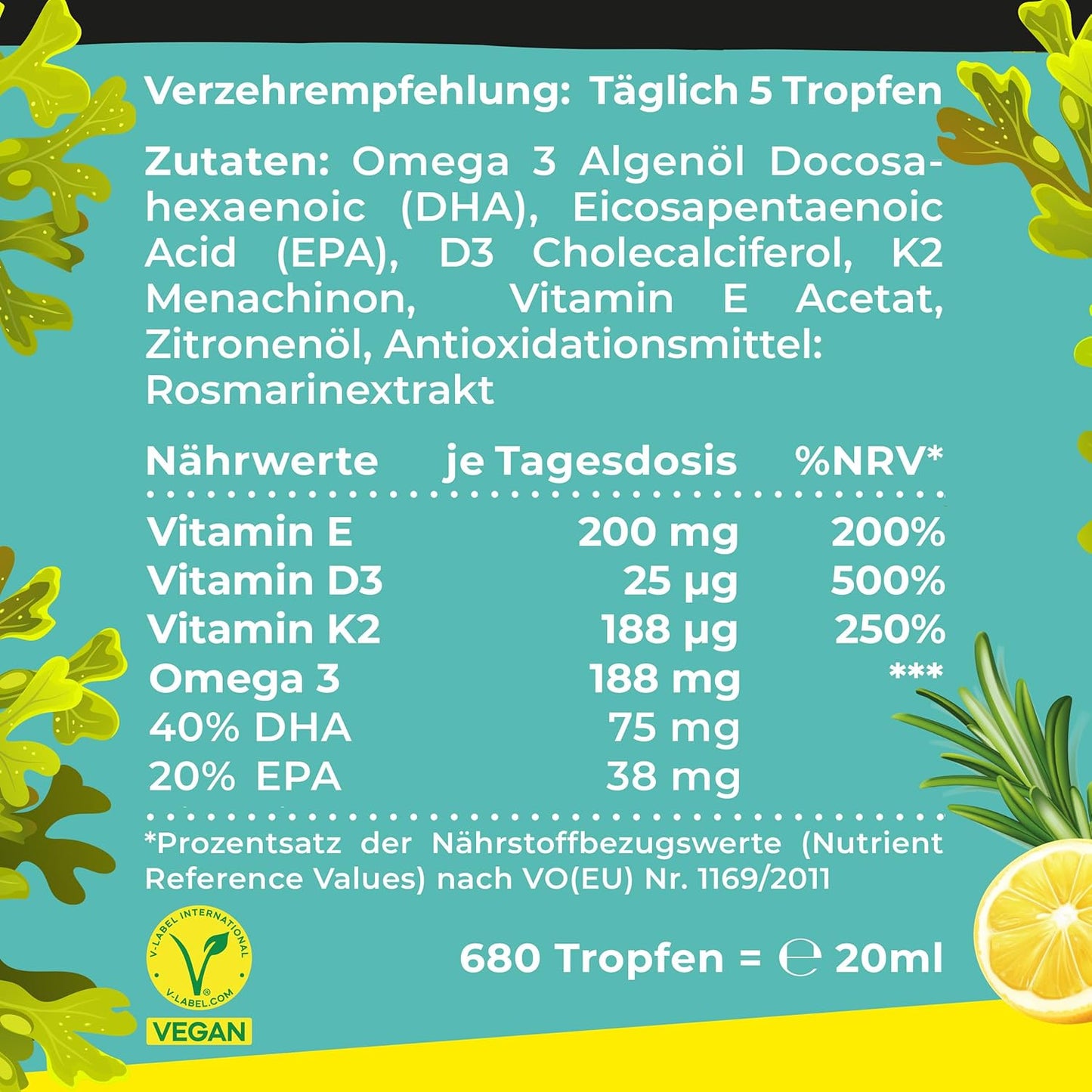 Verzehrempfehlung: Täglich 5 Tropfen

Zutaten: Omega 3 Algenöl Docosahexaenoic (DHA), Eicosapentaenoic Acid (EPA), D3 Cholecalciferol, K2 Menachinon, Vitamin E Acetat, Zitronenöl, Antioxidationsmittel: Rosmarinextrakt

| Nährwerte | je Tagesdosis | %NRV* |
|---|---|---|
| Vitamin E | 200 mg | 200% |
| Vitamin D3 | 25 µg | 500% |
| Vitamin K2 | 188 µg | 250% |
| Omega 3 | 188 mg | *** |
| 40% DHA | 75 mg | |
| 20% EPA | 38 mg | |

*Prozentsatz der Nährstoffbezugswerte (Nutrient Reference Values) nach VO(EU) Nr. 1169/2011

V-LABEL INTERNATIONAL V-LABEL.COM VEGAN

680 Tropfen = ℮ 20ml